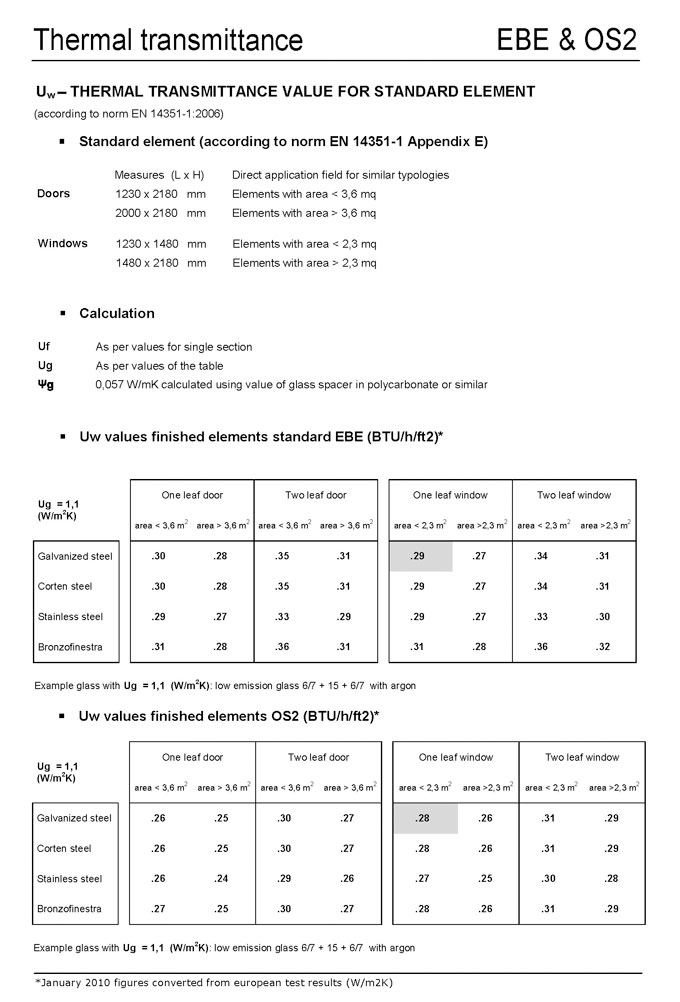 Thermal transmittance EBE & OS2

$U_w$ – THERMAL TRANSMITTANCE VALUE FOR STANDARD ELEMENT
(according to norm EN 14351-1:2006)

▪ Standard element (according to norm EN 14351-1 Appendix E)

| | Measures (L x H) | Direct application field for similar typologies |
|---|---|---|
| Doors | 1230 x 2180 mm | Elements with area < 3,6 mq |
| | 2000 x 2180 mm | Elements with area > 3,6 mq |
| Windows | 1230 x 1480 mm | Elements with area < 2,3 mq |
| | 1480 x 2180 mm | Elements with area > 2,3 mq |

▪ Calculation

Uf As per values for single section
Ug As per values of the table
Ψg 0,057 W/mK calculated using value of glass spacer in polycarbonate or similar

▪ Uw values finished elements standard EBE (BTU/h/ft2)*

| Ug = 1,1 (W/m$^2$K) | One leaf door area < 3,6 m$^2$ | One leaf door area > 3,6 m$^2$ | Two leaf door area < 3,6 m$^2$ | Two leaf door area > 3,6 m$^2$ | One leaf window area < 2,3 m$^2$ | One leaf window area >2,3 m$^2$ | Two leaf window area < 2,3 m$^2$ | Two leaf window area >2,3 m$^2$ |
|---|---|---|---|---|---|---|---|---|
| Galvanized steel | .30 | .28 | .35 | .31 | .29 | .27 | .34 | .31 |
| Corten steel | .30 | .28 | .35 | .31 | .29 | .27 | .34 | .31 |
| Stainless steel | .29 | .27 | .33 | .29 | .29 | .27 | .33 | .30 |
| Bronzofinestra | .31 | .28 | .36 | .31 | .31 | .28 | .36 | .32 |

Example glass with Ug = 1,1 (W/m$^2$K): low emission glass 6/7 + 15 + 6/7 with argon

▪ Uw values finished elements OS2 (BTU/h/ft2)*

| Ug = 1,1 (W/m$^2$K) | One leaf door area < 3,6 m$^2$ | One leaf door area > 3,6 m$^2$ | Two leaf door area < 3,6 m$^2$ | Two leaf door area > 3,6 m$^2$ | One leaf window area < 2,3 m$^2$ | One leaf window area >2,3 m$^2$ | Two leaf window area < 2,3 m$^2$ | Two leaf window area >2,3 m$^2$ |
|---|---|---|---|---|---|---|---|---|
| Galvanized steel | .26 | .25 | .30 | .27 | .28 | .26 | .31 | .29 |
| Corten steel | .26 | .25 | .30 | .27 | .28 | .26 | .31 | .29 |
| Stainless steel | .26 | .24 | .29 | .26 | .27 | .25 | .30 | .28 |
| Bronzofinestra | .27 | .25 | .30 | .27 | .28 | .26 | .31 | .29 |

Example glass with Ug = 1,1 (W/m$^2$K): low emission glass 6/7 + 15 + 6/7 with argon

*January 2010 figures converted from european test results (W/m2K)